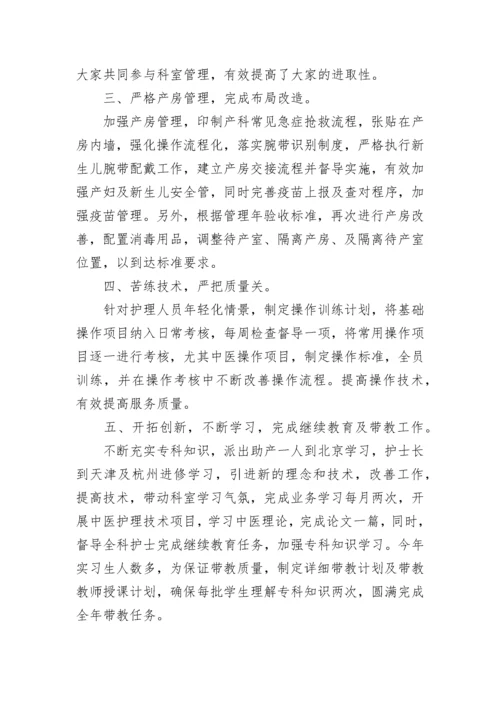 大家共同参与科室管理，有效提高了大家的进取性。

三、严格产房管理，完成布局改造。

加强产房管理，印制产科常见急症抢救流程，张贴在产房内墙，强化操作流程化，落实腕带识别制度，严格执行新生儿腕带配戴工作，建立产房交接流程并督导实施，有效加强产妇及新生儿安全管，同时完善疫苗上报及查对程序，加强疫苗管理。另外，根据管理年验收标准，再次进行产房改善，配置消毒用品，调整待产室、隔离产房、及隔离待产室位置，以到达标准要求。

四、苦练技术，严把质量关。

针对护理人员年轻化情景，制定操作训练计划，将基础操作项目纳入日常考核，每周检查督导一项，将常用操作项目逐一进行考核，尤其中医操作项目，制定操作标准，全员训练，并在操作考核中不断改善操作流程。提高操作技术，有效提高服务质量。

五、开拓创新，不断学习，完成继续教育及带教工作。

不断充实专科知识，派出助产一人到北京学习，护士长到天津及杭州进修学习，引进新的理念和技术，改善工作，提高技术，带动科室学习气氛，完成业务学习每月两次，开展中医护理技术项目，学习中医理论，完成论文一篇，同时，督导全科护士完成继续教育任务，加强专科知识学习。今年实习生人数多，为保证带教质量，制定详细带教计划及带教教师授课计划，确保每批学生理解专科知识两次，圆满完成全年带教任务。